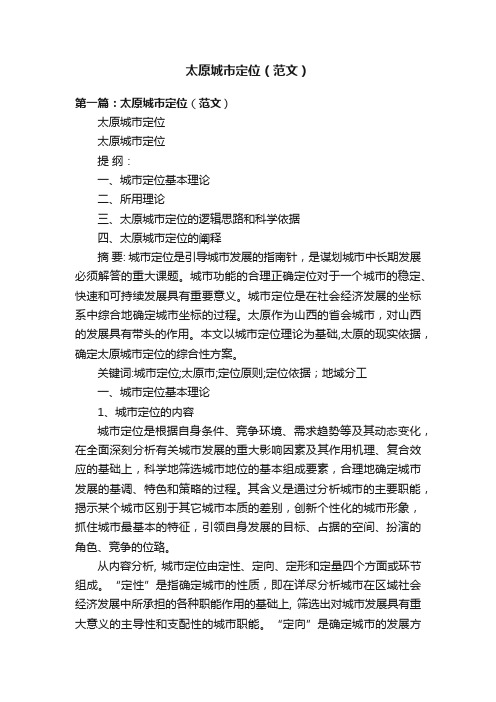 太原城市定位（范文）

第一篇：太原城市定位（范文）

太原城市定位

太原城市定位

提 纲：

一、城市定位基本理论

二、所用理论

三、太原城市定位的逻辑思路和科学依据

四、太原城市定位的阐释

摘 要: 城市定位是引导城市发展的指南针，是谋划城市中长期发展必须解答的重大课题。城市功能的合理正确定位对于一个城市的稳定、快速和可持续发展具有重要意义。城市定位是在社会经济发展的坐标系中综合地确定城市坐标的过程。太原作为山西的省会城市，对山西的发展具有带头的作用。本文以城市定位理论为基础,太原的现实依据，确定太原城市定位的综合性方案。

关键词:城市定位;太原市;定位原则;定位依据；地域分工

一、城市定位基本理论

1、城市定位的内容

城市定位是根据自身条件、竞争环境、需求趋势等及其动态变化，在全面深刻分析有关城市发展的重大影响因素及其作用机理、复合效应的基础上，科学地筛选城市地位的基本组成要素，合理地确定城市发展的基调、特色和策略的过程。其含义是通过分析城市的主要职能，揭示某个城市区别于其它城市本质的差别，创新个性化的城市形象，抓住城市最基本的特征，引领自身发展的目标、占据的空间、扮演的角色、竞争的位路。

从内容分析, 城市定位由定性、定向、定形和定量四个方面或环节组成。“定性”是指确定城市的性质，即在详尽分析城市在区域社会经济发展中所承担的各种职能作用的基础上, 筛选出对城市发展具有重大意义的主导性和支配性的城市职能。“定向”是确定城市的发展方